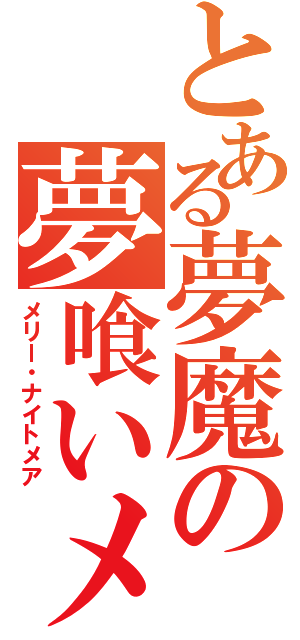 とある夢魔の夢喰いメ

メリー・ナイトメア